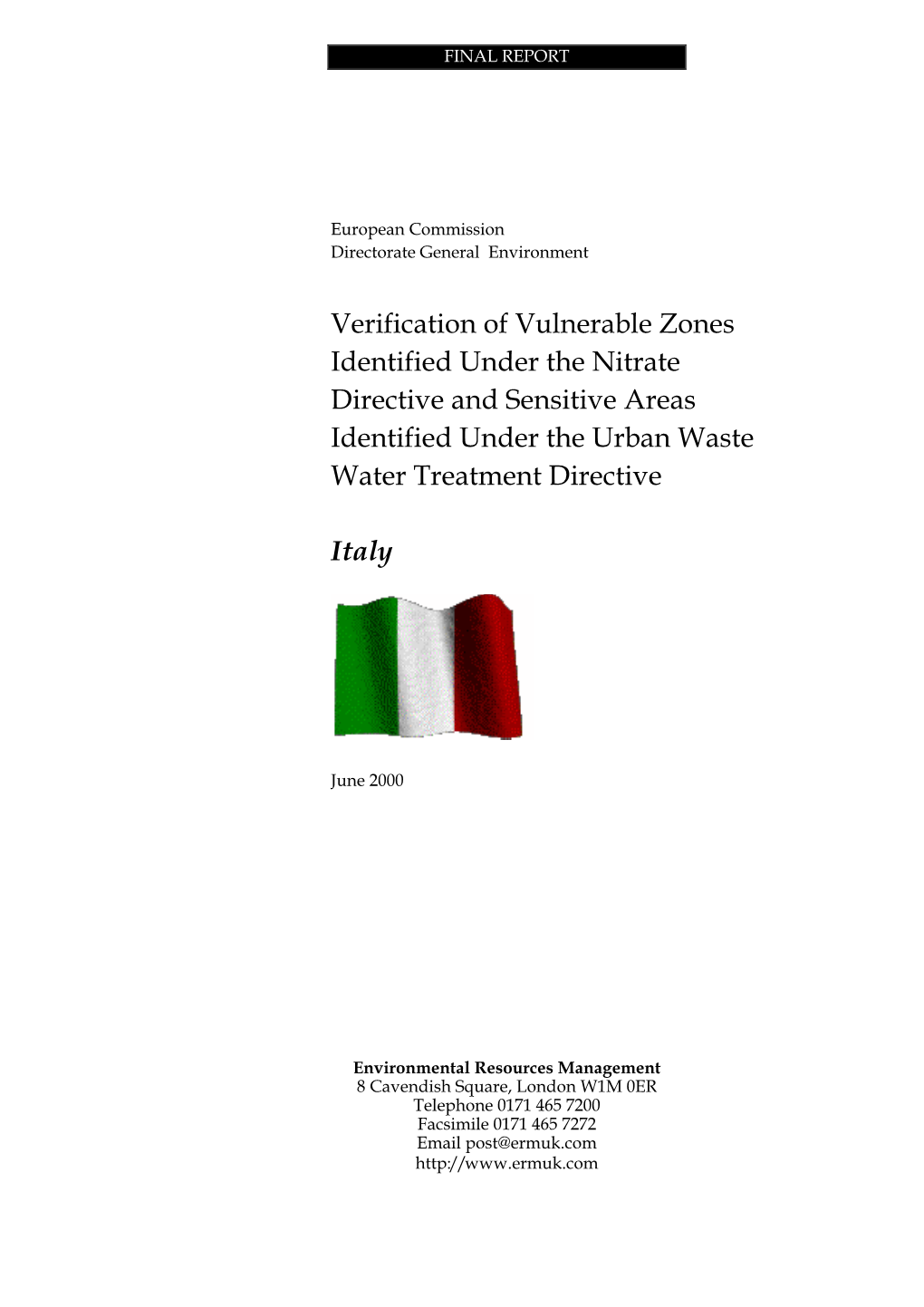 FINAL REPORT

European Commission
Directorate General Environment

Verification of Vulnerable Zones Identified Under the Nitrate Directive and Sensitive Areas Identified Under the Urban Waste Water Treatment Directive

Italy

June 2000

Environmental Resources Management
8 Cavendish Square, London W1M 0ER
Telephone 0171 465 7200
Facsimile 0171 465 7272
Email post@ermuk.com
http://www.ermuk.com